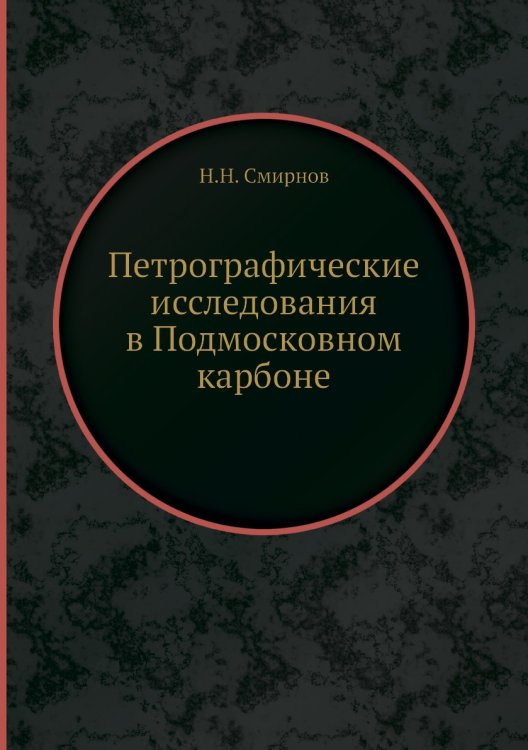 Н.Н. Смирнов

Петрографические исследования в Подмосковном карбоне